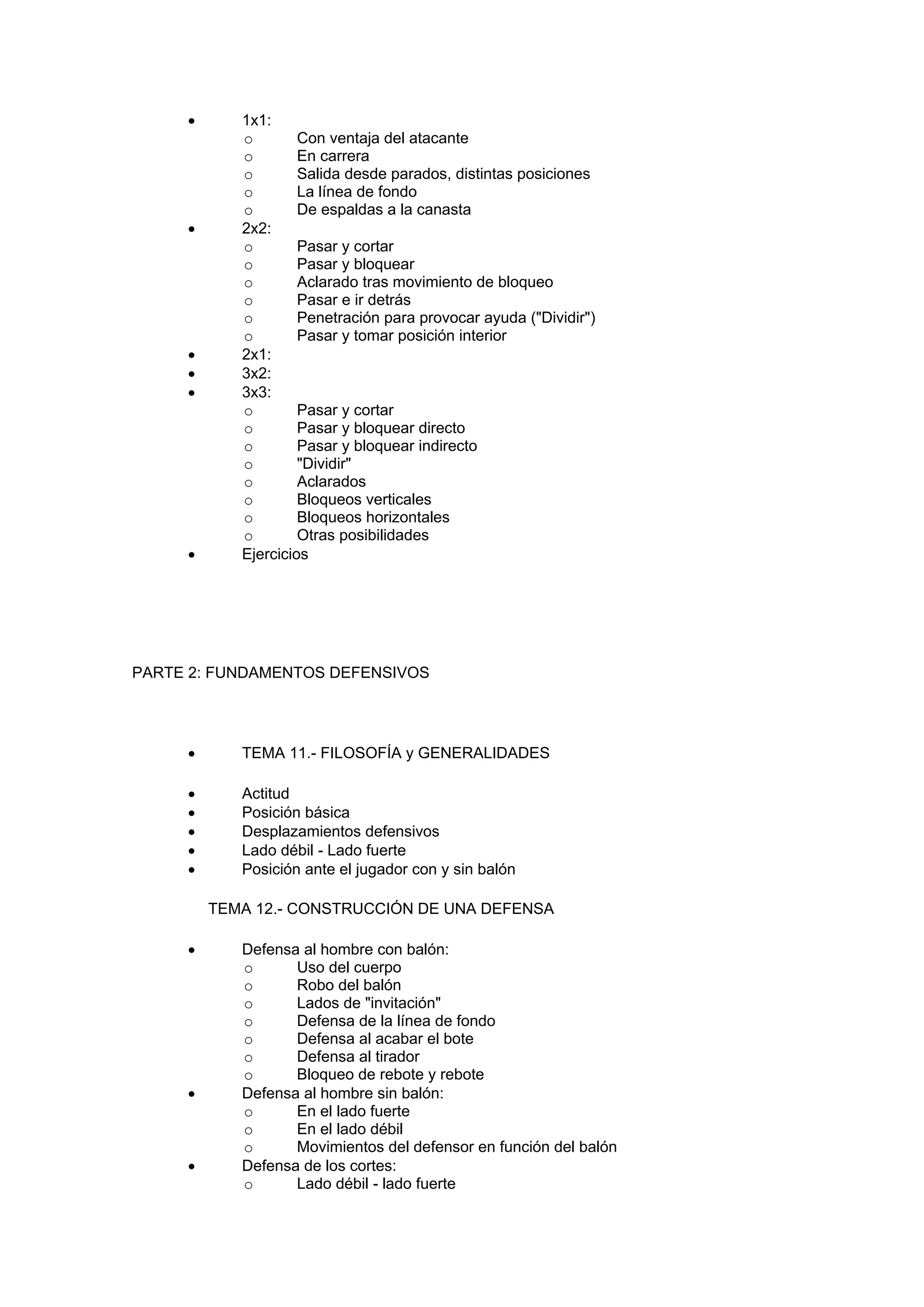 • 1x1:
  o Con ventaja del atacante
  o En carrera
  o Salida desde parados, distintas posiciones
  o La línea de fondo
  o De espaldas a la canasta
• 2x2:
  o Pasar y cortar
  o Pasar y bloquear
  o Aclarado tras movimiento de bloqueo
  o Pasar e ir detrás
  o Penetración para provocar ayuda ("Dividir")
  o Pasar y tomar posición interior
• 2x1:
• 3x2:
• 3x3:
  o Pasar y cortar
  o Pasar y bloquear directo
  o Pasar y bloquear indirecto
  o "Dividir"
  o Aclarados
  o Bloqueos verticales
  o Bloqueos horizontales
  o Otras posibilidades
• Ejercicios

PARTE 2: FUNDAMENTOS DEFENSIVOS

• TEMA 11.- FILOSOFÍA y GENERALIDADES

• Actitud
• Posición básica
• Desplazamientos defensivos
• Lado débil - Lado fuerte
• Posición ante el jugador con y sin balón

TEMA 12.- CONSTRUCCIÓN DE UNA DEFENSA

• Defensa al hombre con balón:
  o Uso del cuerpo
  o Robo del balón
  o Lados de "invitación"
  o Defensa de la línea de fondo
  o Defensa al acabar el bote
  o Defensa al tirador
  o Bloqueo de rebote y rebote
• Defensa al hombre sin balón:
  o En el lado fuerte
  o En el lado débil
  o Movimientos del defensor en función del balón
• Defensa de los cortes:
  o Lado débil - lado fuerte